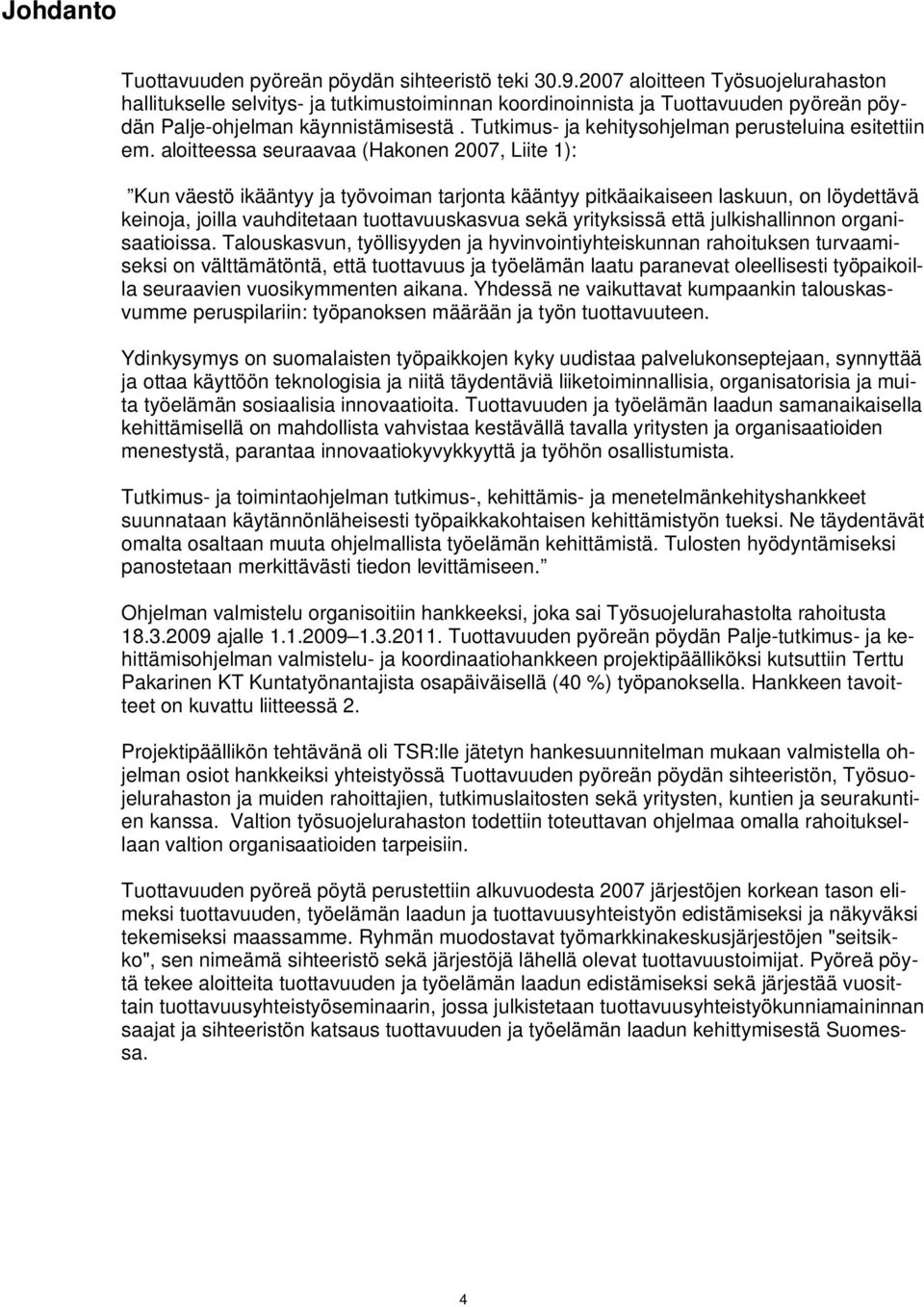 Johdanto

Tuottavuuden pyöreän pöydän sihteeristö teki 30.9.2007 aloitteen Työsuojelurahaston hallitukselle selvitys- ja tutkimustoiminnan koordinoinnista ja Tuottavuuden pyöreän pöydän Palje-ohjelman käynnistämisestä . Tutkimus- ja kehitysohjelman perusteluina esitettiin em. aloitteessa seuraavaa (Hakonen 2007, Liite 1):

”Kun väestö ikääntyy ja työvoiman tarjonta kääntyy pitkäaikaiseen laskuun, on löydettävä keinoja, joilla vauhditetaan tuottavuuskasvua sekä yrityksissä että julkishallinnon organisaatioissa. Talouskasvun, työllisyyden ja hyvinvointiyhteiskunnan rahoituksen turvaamiseksi on välttämätöntä, että tuottavuus ja työelämän laatu paranevat oleellisesti työpaikoilla seuraavien vuosikymmenten aikana. Yhdessä ne vaikuttavat kumpaankin talouskasvumme peruspilariin: työpanoksen määrään ja työn tuottavuuteen.

Ydinkysymys on suomalaisten työpaikkojen kyky uudistaa palvelukonseptejaan, synnyttää ja ottaa käyttöön teknologisia ja niitä täydentäviä liiketoiminnallisia, organisatorisia ja muita työelämän sosiaalisia innovaatioita. Tuottavuuden ja työelämän laadun samanaikaisella kehittämisellä on mahdollista vahvistaa kestävällä tavalla yritysten ja organisaatioiden menestystä, parantaa innovaatiokyvykkyyttä ja työhön osallistumista.

Tutkimus- ja toimintaohjelman tutkimus-, kehittämis- ja menetelmänkehityshankkeet suunnataan käytännönläheisesti työpaikkakohtaisen kehittämistyön tueksi. Ne täydentävät omalta osaltaan muuta ohjelmallista työelämän kehittämistä. Tulosten hyödyntämiseksi panostetaan merkittävästi tiedon levittämiseen.”

Ohjelman valmistelu organisoitiin hankkeeksi, joka sai Työsuojelurahastolta rahoitusta 18.3.2009 ajalle 1.1.2009–1.3.2011. Tuottavuuden pyöreän pöydän Palje-tutkimus- ja kehittämisohjelman valmistelu- ja koordinaatiohankkeen projektipäälliköksi kutsuttiin Terttu Pakarinen KT Kuntatyönantajista osapäiväisellä (40 %) työpanoksella. Hankkeen tavoitteet on kuvattu liitteessä 2.

Projektipäällikön tehtävänä oli TSR:lle jätetyn hankesuunnitelman mukaan valmistella ohjelman osiot hankkeiksi yhteistyössä Tuottavuuden pyöreän pöydän sihteeristön, Työsuojelurahaston ja muiden rahoittajien, tutkimuslaitosten sekä yritysten, kuntien ja seurakuntien kanssa. Valtion työsuojelurahaston todettiin toteuttavan ohjelmaa omalla rahoituksellaan valtion organisaatioiden tarpeisiin.

Tuottavuuden pyöreä pöytä perustettiin alkuvuodesta 2007 järjestöjen korkean tason elimeksi tuottavuuden, työelämän laadun ja tuottavuusyhteistyön edistämiseksi ja näkyväksi tekemiseksi maassamme. Ryhmän muodostavat työmarkkinakeskusjärjestöjen "seitsikko", sen nimeämä sihteeristö sekä järjestöjä lähellä olevat tuottavuustoimijat. Pyöreä pöytä tekee aloitteita tuottavuuden ja työelämän laadun edistämiseksi sekä järjestää vuosittain tuottavuusyhteistyöseminaarin, jossa julkistetaan tuottavuusyhteistyökunniamaininnan saajat ja sihteeristön katsaus tuottavuuden ja työelämän laadun kehittymisestä Suomessa.

4